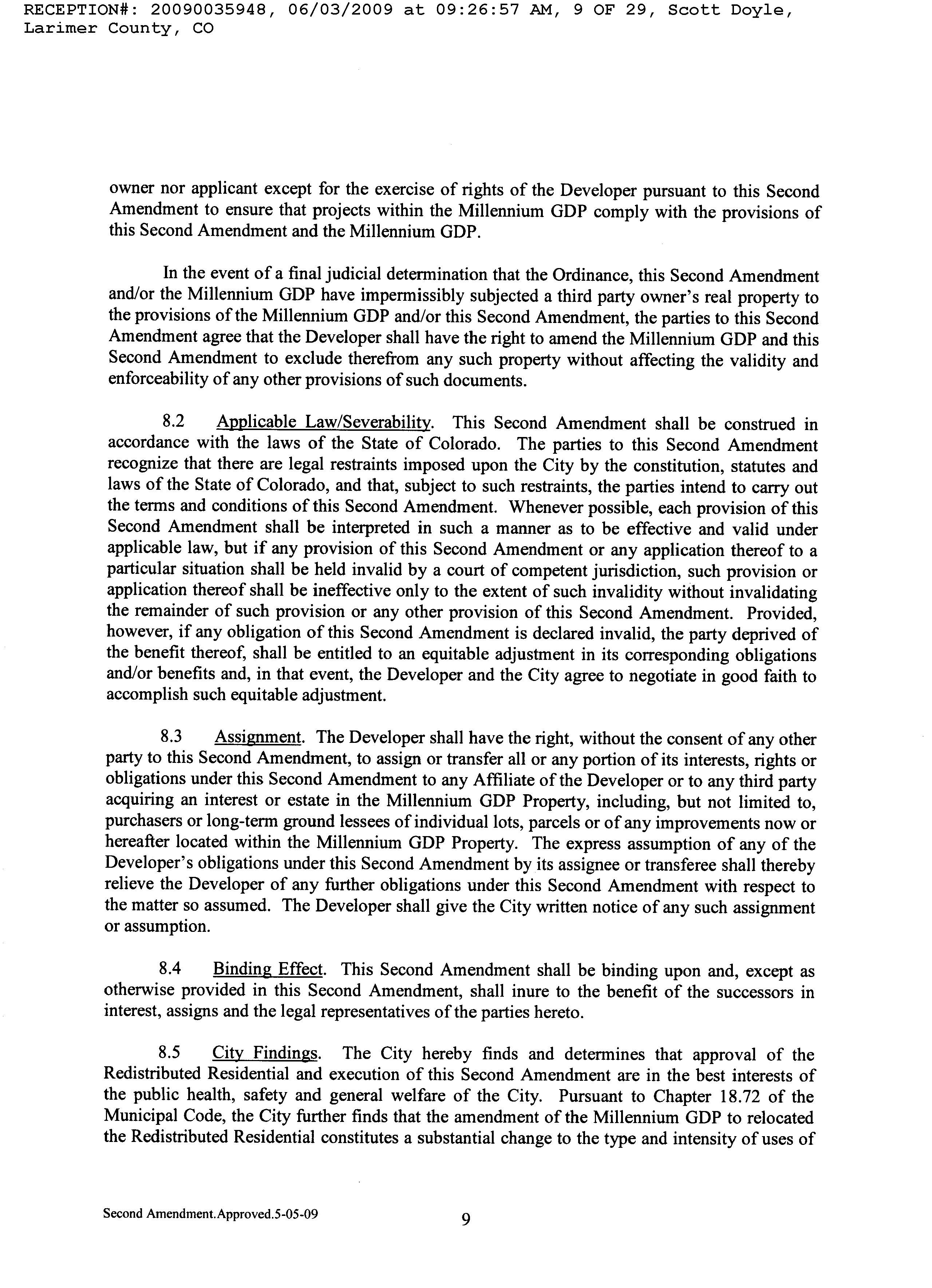 RECEPTION#: 20090035948, 06/03/2009 at 09:26:57 AM, 9 OF 29, Scott Doyle, Larimer County, CO

owner nor applicant except for the exercise of rights of the Developer pursuant to this Second Amendment to ensure that projects within the Millennium GDP comply with the provisions of this Second Amendment and the Millennium GDP.

In the event of a final judicial determination that the Ordinance, this Second Amendment and/or the Millennium GDP have impermissibly subjected a third party owner's real property to the provisions of the Millennium GDP and/or this Second Amendment, the parties to this Second Amendment agree that the Developer shall have the right to amend the Millennium GDP and this Second Amendment to exclude therefrom any such property without affecting the validity and enforceability of any other provisions of such documents.

8.2 Applicable Law/Severability. This Second Amendment shall be construed in accordance with the laws of the State of Colorado. The parties to this Second Amendment recognize that there are legal restraints imposed upon the City by the constitution, statutes and laws of the State of Colorado, and that, subject to such restraints, the parties intend to carry out the terms and conditions of this Second Amendment. Whenever possible, each provision of this Second Amendment shall be interpreted in such a manner as to be effective and valid under applicable law, but if any provision of this Second Amendment or any application thereof to a particular situation shall be held invalid by a court of competent jurisdiction, such provision or application thereof shall be ineffective only to the extent of such invalidity without invalidating the remainder of such provision or any other provision of this Second Amendment. Provided, however, if any obligation of this Second Amendment is declared invalid, the party deprived of the benefit thereof, shall be entitled to an equitable adjustment in its corresponding obligations and/or benefits and, in that event, the Developer and the City agree to negotiate in good faith to accomplish such equitable adjustment.

8.3 Assignment. The Developer shall have the right, without the consent of any other party to this Second Amendment, to assign or transfer all or any portion of its interests, rights or obligations under this Second Amendment to any Affiliate of the Developer or to any third party acquiring an interest or estate in the Millennium GDP Property, including, but not limited to, purchasers or long-term ground lessees of individual lots, parcels or of any improvements now or hereafter located within the Millennium GDP Property. The express assumption of any of the Developer's obligations under this Second Amendment by its assignee or transferee shall thereby relieve the Developer of any further obligations under this Second Amendment with respect to the matter so assumed. The Developer shall give the City written notice of any such assignment or assumption.

8.4 Binding Effect. This Second Amendment shall be binding upon and, except as otherwise provided in this Second Amendment, shall inure to the benefit of the successors in interest, assigns and the legal representatives of the parties hereto.

8.5 City Findings. The City hereby finds and determines that approval of the Redistributed Residential and execution of this Second Amendment are in the best interests of the public health, safety and general welfare of the City. Pursuant to Chapter 18.72 of the Municipal Code, the City further finds that the amendment of the Millennium GDP to relocated the Redistributed Residential constitutes a substantial change to the type and intensity of uses of

Second Amendment.Approved.5-05-09

9